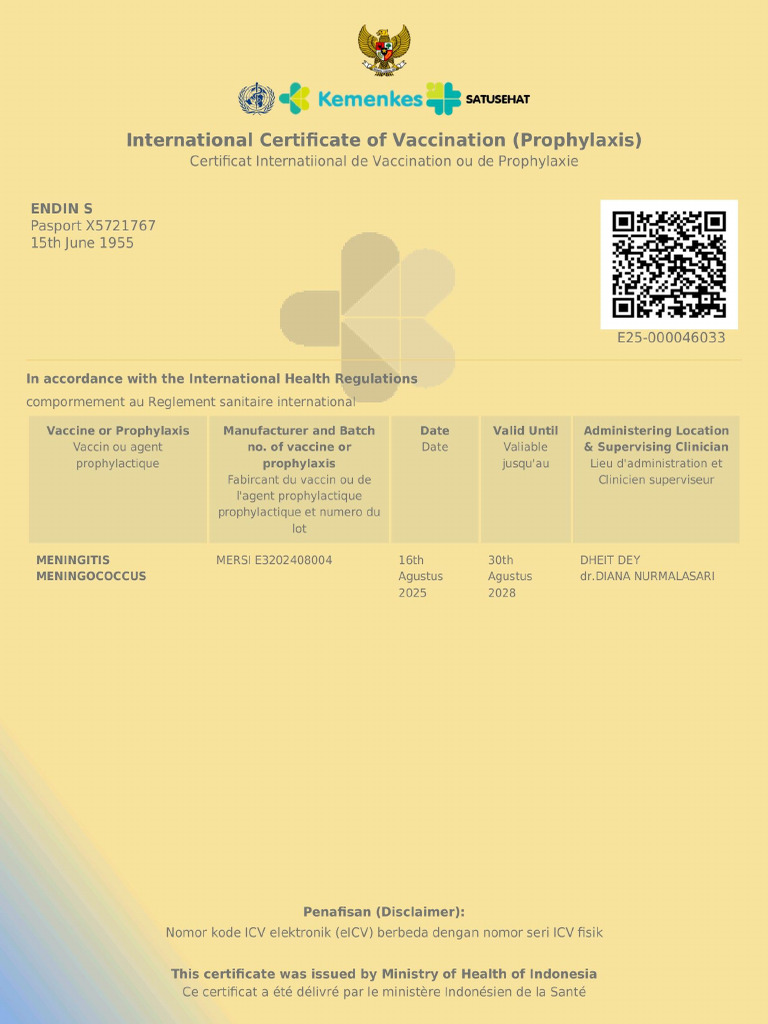 Kemenkes SATUSEHAT

International Certificate of Vaccination (Prophylaxis)
Certificat Internatiional de Vaccination ou de Prophylaxie

ENDIN S
Pasport X5721767
15th June 1955

E25-000046033

In accordance with the International Health Regulations
compormement au Reglement sanitaire international

| Vaccine or Prophylaxis Vaccin ou agent prophylactique | Manufacturer and Batch no. of vaccine or prophylaxis Fabircant du vaccin ou de l'agent prophylactique prophylactique et numero du lot | Date Date | Valid Until Valiable jusqu'au | Administering Location & Supervising Clinician Lieu d'administration et Clinicien superviseur |
|---|---|---|---|---|
| MENINGITIS MENINGOCOCCUS | MERSI E3202408004 | 16th Agustus 2025 | 30th Agustus 2028 | DHEIT DEY dr.DIANA NURMALASARI |

Penafisan (Disclaimer):
Nomor kode ICV elektronik (eICV) berbeda dengan nomor seri ICV fisik

This certificate was issued by Ministry of Health of Indonesia
Ce certificat a été délivré par le ministère Indonésien de la Santé